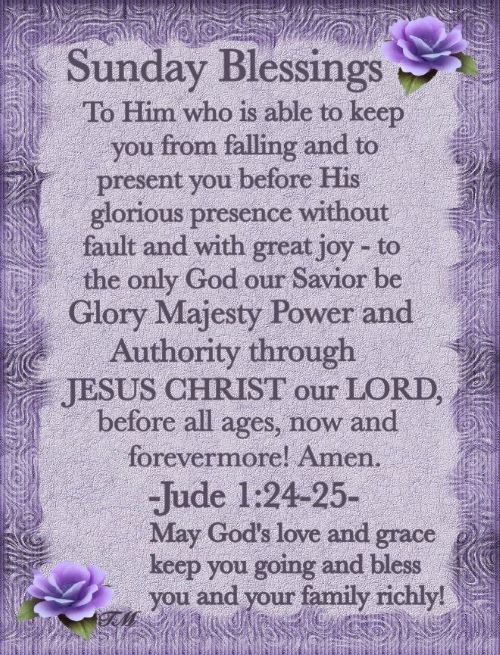 Sunday Blessings

To Him who is able to keep you from falling and to present you before His glorious presence without fault and with great joy - to the only God our Savior be Glory Majesty Power and Authority through JESUS CHRIST our LORD, before all ages, now and forevermore! Amen.

-Jude 1:24-25-

May God's love and grace keep you going and bless you and your family richly!

TM